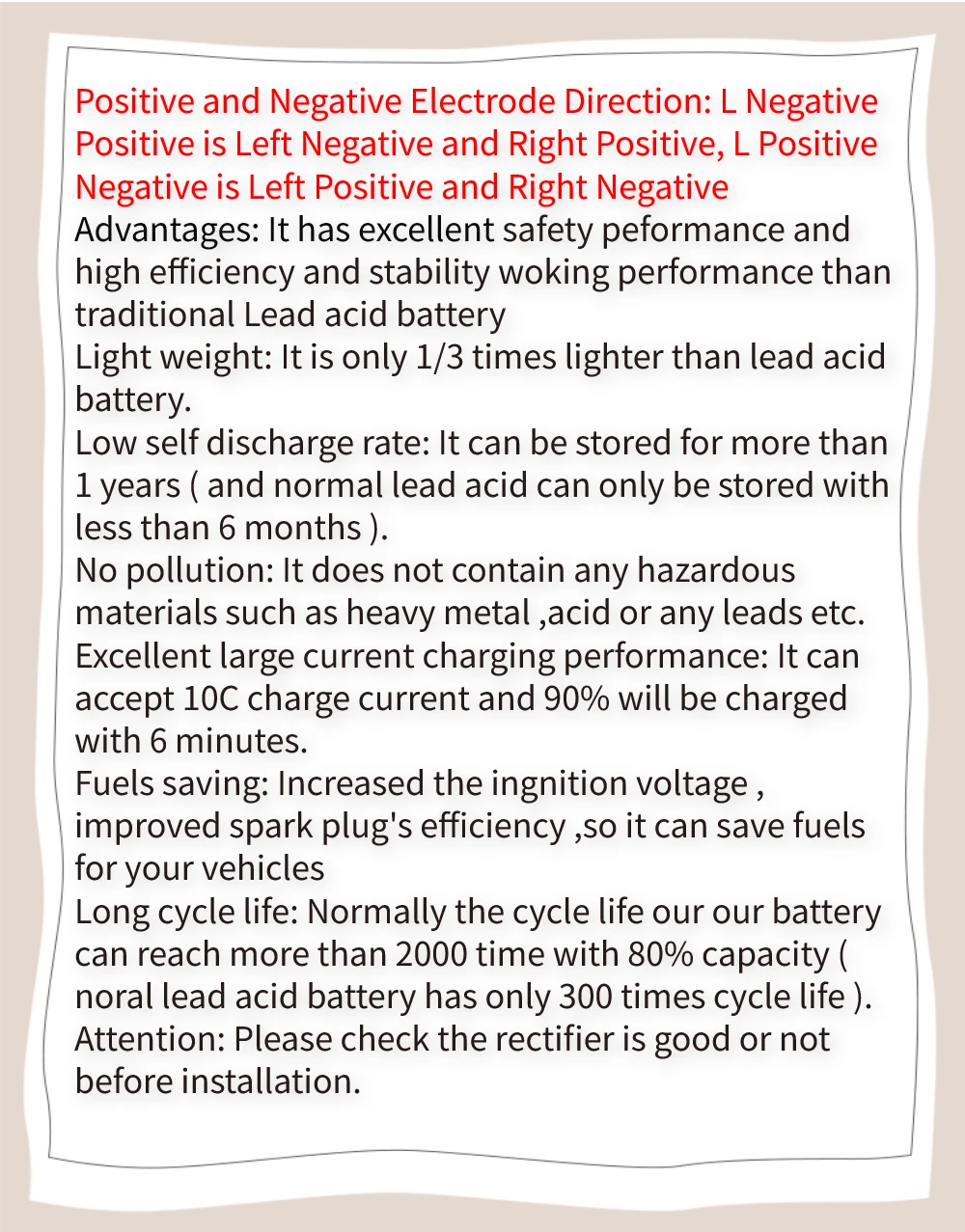 Positive and Negative Electrode Direction: L Negative Positive is Left Negative and Right Positive, L Positive Negative is Left Positive and Right Negative
Advantages: It has excellent safety peformance and high efficiency and stability woking performance than traditional Lead acid battery
Light weight: It is only 1/3 times lighter than lead acid battery.
Low self discharge rate: It can be stored for more than 1 years ( and normal lead acid can only be stored with less than 6 months ).
No pollution: It does not contain any hazardous materials such as heavy metal ,acid or any leads etc.
Excellent large current charging performance: It can accept 10C charge current and 90% will be charged with 6 minutes.
Fuels saving: Increased the ingnition voltage , improved spark plug's efficiency ,so it can save fuels for your vehicles
Long cycle life: Normally the cycle life our our battery can reach more than 2000 time with 80% capacity ( noral lead acid battery has only 300 times cycle life ).
Attention: Please check the rectifier is good or not before installation.